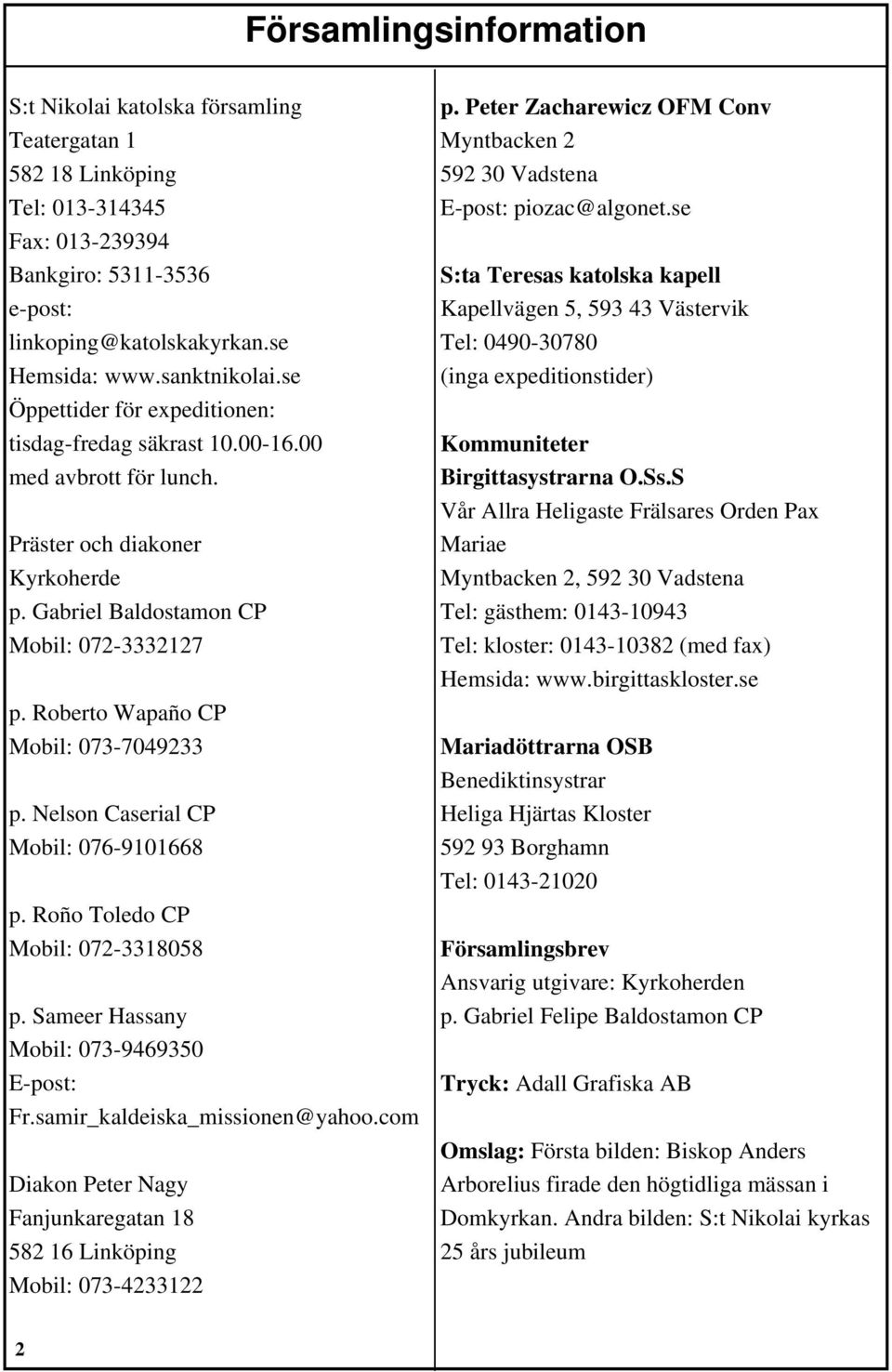 Församlingsinformation

S:t Nikolai katolska församling
Teatergatan 1
582 18 Linköping
Tel: 013-314345
Fax: 013-239394
Bankgiro: 5311-3536
e-post:
linkoping@katolskakyrkan.se
Hemsida: www.sanktnikolai.se
Öppettider för expeditionen:
tisdag-fredag säkrast 10.00-16.00
med avbrott för lunch.

Präster och diakoner
Kyrkoherde
p. Gabriel Baldostamon CP
Mobil: 072-3332127

p. Roberto Wapaño CP
Mobil: 073-7049233

p. Nelson Caserial CP
Mobil: 076-9101668

p. Roño Toledo CP
Mobil: 072-3318058

p. Sameer Hassany
Mobil: 073-9469350
E-post:
Fr.samir_kaldeiska_missionen@yahoo.com

Diakon Peter Nagy
Fanjunkaregatan 18
582 16 Linköping
Mobil: 073-4233122

p. Peter Zacharewicz OFM Conv
Myntbacken 2
592 30 Vadstena
E-post: piozac@algonet.se

S:ta Teresas katolska kapell
Kapellvägen 5, 593 43 Västervik
Tel: 0490-30780
(inga expeditionstider)

Kommuniteter
Birgittasystrarna O.Ss.S
Vår Allra Heligaste Frälsares Orden Pax Mariae
Myntbacken 2, 592 30 Vadstena
Tel: gästhem: 0143-10943
Tel: kloster: 0143-10382 (med fax)
Hemsida: www.birgittaskloster.se

Mariadöttrarna OSB
Benediktinsystrar
Heliga Hjärtas Kloster
592 93 Borghamn
Tel: 0143-21020

Församlingsbrev
Ansvarig utgivare: Kyrkoherden
p. Gabriel Felipe Baldostamon CP

Tryck: Adall Grafiska AB

Omslag: Första bilden: Biskop Anders Arborelius firade den högtidliga mässan i Domkyrkan. Andra bilden: S:t Nikolai kyrkas 25 års jubileum

2